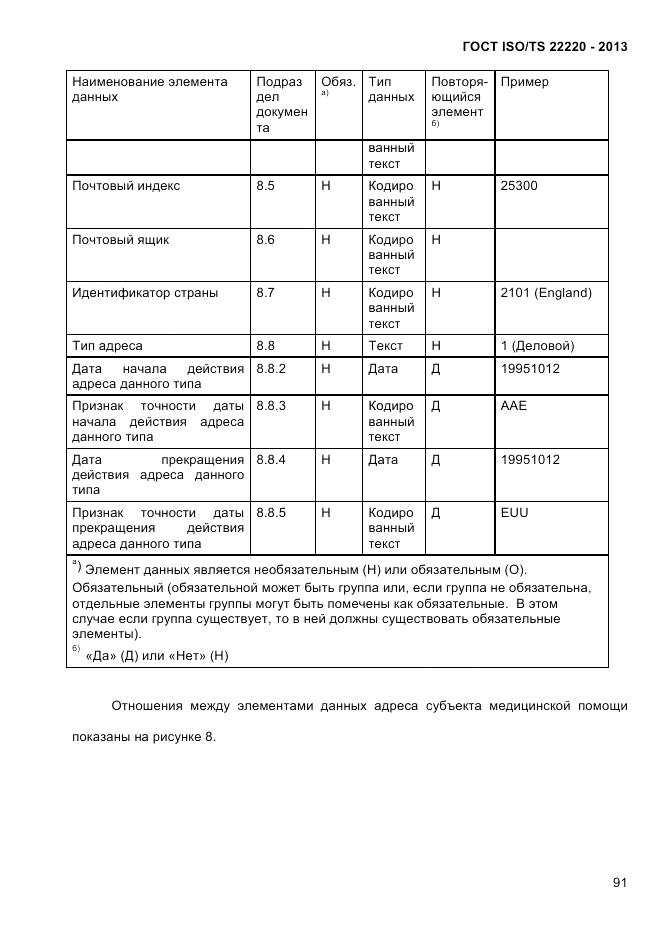 ГОСТ ISO/TS 22220 - 2013

| Наименование элемента данных | Подраздел документа | Обяз. а) | Тип данных | Повторяющийся элемент б) | Пример |
|---|---|---|---|---|---|
| | | | ванный текст | | |
| Почтовый индекс | 8.5 | Н | Кодированный текст | Н | 25300 |
| Почтовый ящик | 8.6 | Н | Кодированный текст | Н | |
| Идентификатор страны | 8.7 | Н | Кодированный текст | Н | 2101 (England) |
| Тип адреса | 8.8 | Н | Текст | Н | 1 (Деловой) |
| Дата начала действия адреса данного типа | 8.8.2 | Н | Дата | Д | 19951012 |
| Признак точности даты начала действия адреса данного типа | 8.8.3 | Н | Кодированный текст | Д | AAE |
| Дата прекращения действия адреса данного типа | 8.8.4 | Н | Дата | Д | 19951012 |
| Признак точности даты прекращения действия адреса данного типа | 8.8.5 | Н | Кодированный текст | Д | EUU |

а) Элемент данных является необязательным (Н) или обязательным (О). Обязательный (обязательной может быть группа или, если группа не обязательна, отдельные элементы группы могут быть помечены как обязательные. В этом случае если группа существует, то в ней должны существовать обязательные элементы).
б) «Да» (Д) или «Нет» (Н)

Отношения между элементами данных адреса субъекта медицинской помощи показаны на рисунке 8.

91